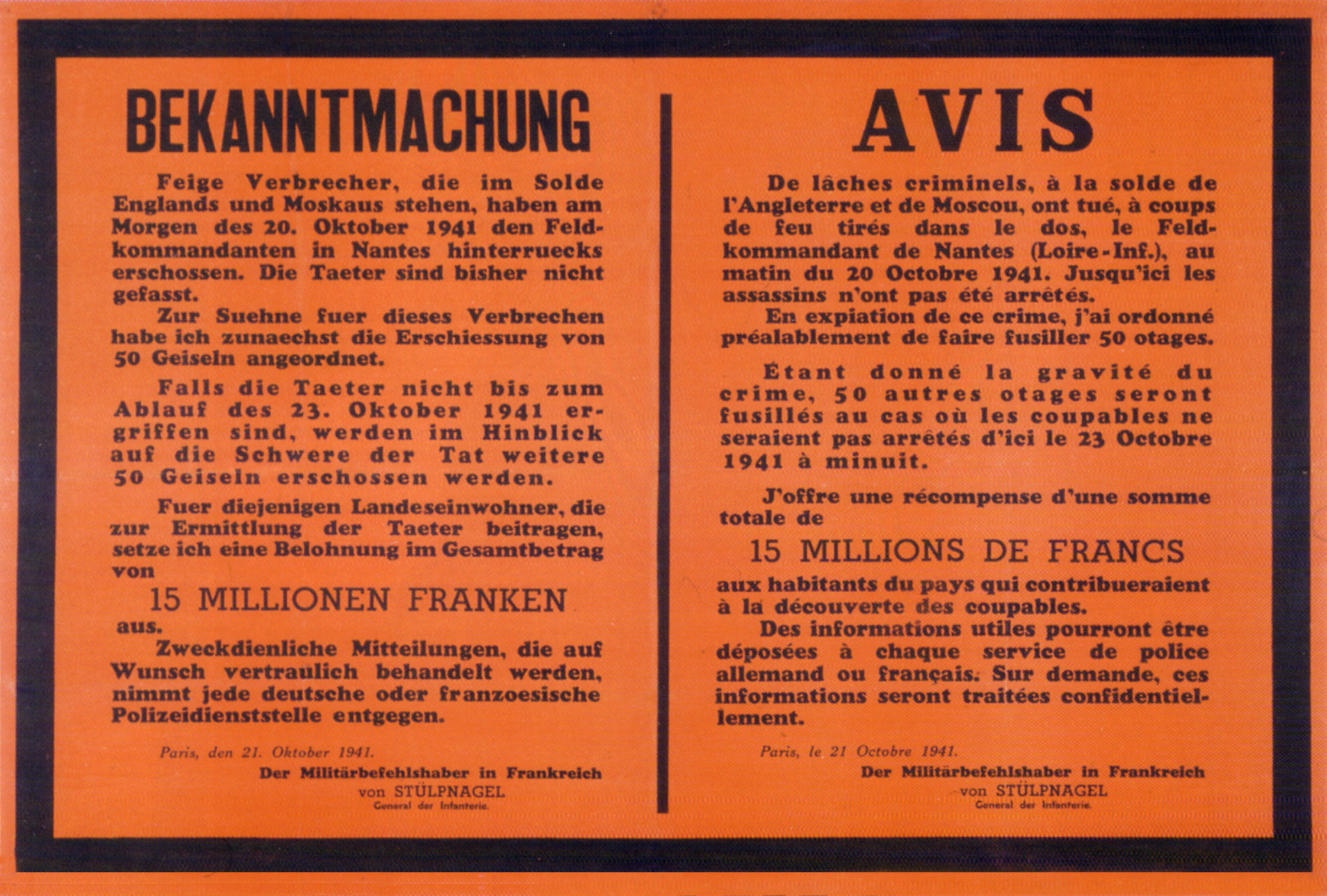 BEKANNTMACHUNG

Feige Verbrecher, die im Solde Englands und Moskaus stehen, haben am Morgen des 20. Oktober 1941 den Feldkommandanten in Nantes hinterruecks erschossen. Die Taeter sind bisher nicht gefasst.

Zur Suehne fuer dieses Verbrechen habe ich zunaechst die Erschiessung von 50 Geiseln angeordnet.

Falls die Taeter nicht bis zum Ablauf des 23. Oktober 1941 ergriffen sind, werden im Hinblick auf die Schwere der Tat weitere 50 Geiseln erschossen werden.

Fuer diejenigen Landeseinwohner, die zur Ermittlung der Taeter beitragen, setze ich eine Belohnung im Gesamtbetrag von

15 MILLIONEN FRANKEN

aus.

Zweckdienliche Mitteilungen, die auf Wunsch vertraulich behandelt werden, nimmt jede deutsche oder franzoesische Polizeidienststelle entgegen.

Paris, den 21. Oktober 1941.

Der Militärbefehlshaber in Frankreich
von STÜLPNAGEL
General der Infanterie.

AVIS

De lâches criminels, à la solde de l'Angleterre et de Moscou, ont tué, à coups de feu tirés dans le dos, le Feldkommandant de Nantes (Loire-Inf.), au matin du 20 Octobre 1941. Jusqu'ici les assassins n'ont pas été arrêtés.

En expiation de ce crime, j'ai ordonné préalablement de faire fusiller 50 otages.

Étant donné la gravité du crime, 50 autres otages seront fusillés au cas où les coupables ne seraient pas arrêtés d'ici le 23 Octobre 1941 à minuit.

J'offre une récompense d'une somme totale de

15 MILLIONS DE FRANCS

aux habitants du pays qui contribueraient à la découverte des coupables.

Des informations utiles pourront être déposées à chaque service de police allemand ou français. Sur demande, ces informations seront traitées confidentiellement.

Paris, le 21 Octobre 1941.

Der Militärbefehlshaber in Frankreich
von STÜLPNAGEL
General der Infanterie.